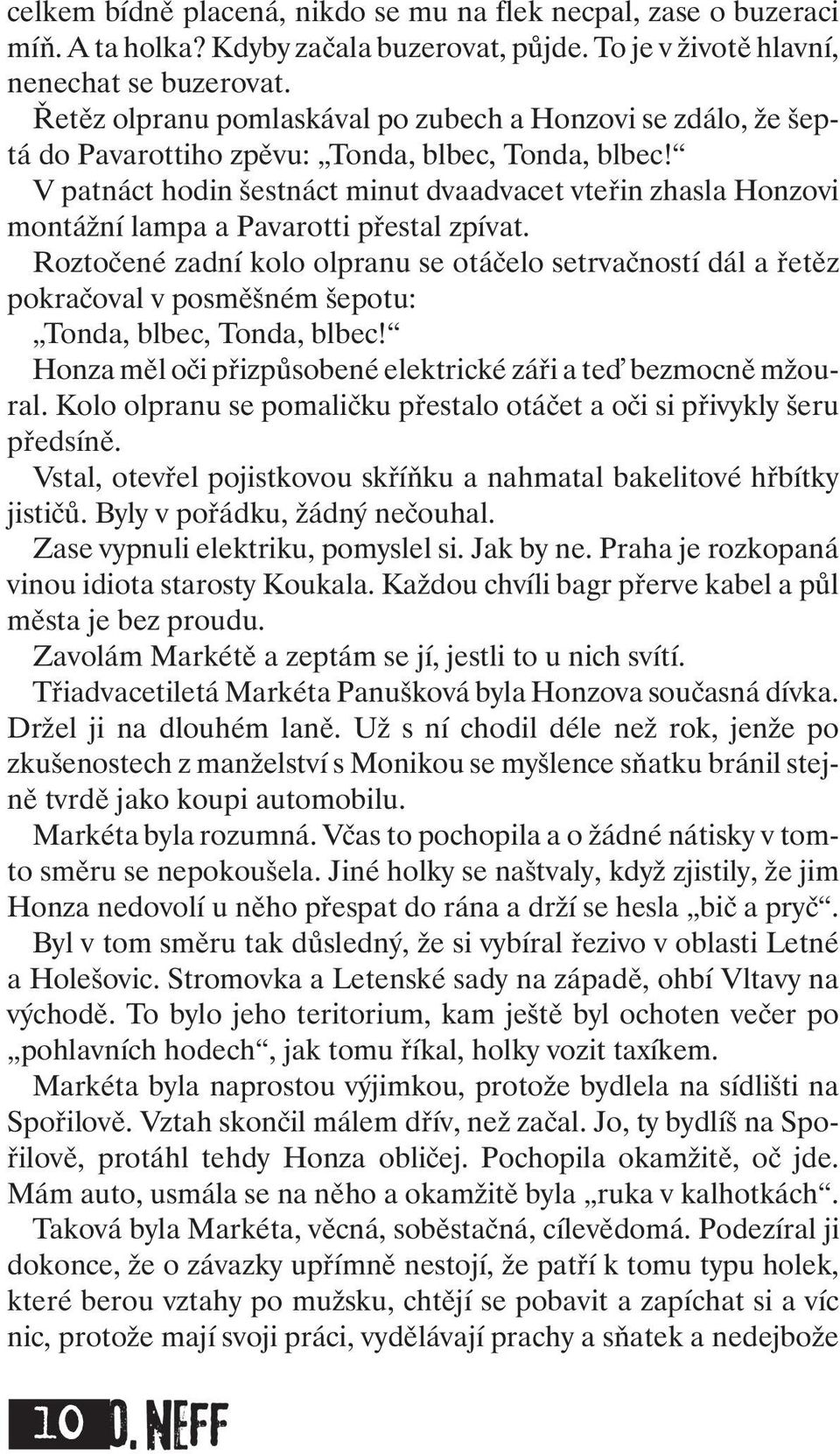 celkem bídně placená, nikdo se mu na flek necpal, zase o buzeraci míň. A ta holka? Kdyby začala buzerovat, půjde. To je v životě hlavní, nenechat se buzerovat.

Řetěz olpranu pomlaskával po zubech a Honzovi se zdálo, že šeptá do Pavarottiho zpěvu: „Tonda, blbec, Tonda, blbec!“

V patnáct hodin šestnáct minut dvaadvacet vteřin zhasla Honzovi montážní lampa a Pavarotti přestal zpívat.

Roztočené zadní kolo olpranu se otáčelo setrvačností dál a řetěz pokračoval v posměšném šepotu:

„Tonda, blbec, Tonda, blbec!“

Honza měl oči přizpůsobené elektrické záři a teď bezmocně mžoural. Kolo olpranu se pomaličku přestalo otáčet a oči si přivykly šeru předsíně.

Vstal, otevřel pojistkovou skříňku a nahmatal bakelitové hřbítky jističů. Byly v pořádku, žádný nečouhal.

Zase vypnuli elektriku, pomyslel si. Jak by ne. Praha je rozkopaná vinou idiota starosty Koukala. Každou chvíli bagr přerve kabel a půl města je bez proudu.

Zavolám Markétě a zeptám se jí, jestli to u nich svítí.

Třiadvacetiletá Markéta Panušková byla Honzova současná dívka. Držel ji na dlouhém laně. Už s ní chodil déle než rok, jenže po zkušenostech z manželství s Monikou se myšlence sňatku bránil stejně tvrdě jako koupi automobilu.

Markéta byla rozumná. Včas to pochopila a o žádné nátisky v tomto směru se nepokoušela. Jiné holky se naštvaly, když zjistily, že jim Honza nedovolí u něho přespat do rána a drží se hesla „bič a pryč“.

Byl v tom směru tak důsledný, že si vybíral řezivo v oblasti Letné a Holešovic. Stromovka a Letenské sady na západě, ohbí Vltavy na východě. To bylo jeho teritorium, kam ještě byl ochoten večer po „pohlavních hodech“, jak tomu říkal, holky vozit taxíkem.

Markéta byla naprostou výjimkou, protože bydlela na sídlišti na Spořilově. Vztah skončil málem dřív, než začal. Jo, ty bydlíš na Spořilově, protáhl tehdy Honza obličej. Pochopila okamžitě, oč jde. Mám auto, usmála se na něho a okamžitě byla „ruka v kalhotkách“.

Taková byla Markéta, věcná, soběstačná, cílevědomá. Podezíral ji dokonce, že o závazky upřímně nestojí, že patří k tomu typu holek, které berou vztahy po mužsku, chtějí se pobavit a zapíchat si a víc nic, protože mají svoji práci, vydělávají prachy a sňatek a nedejbože

10 O. NEFF